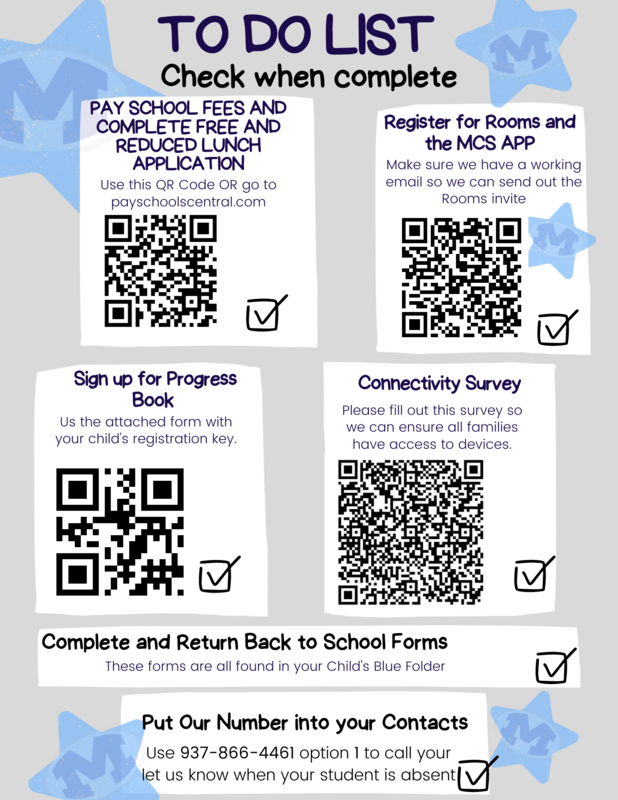 TO DO LIST
Check when complete

PAY SCHOOL FEES AND COMPLETE FREE AND REDUCED LUNCH APPLICATION
Use this QR Code OR go to payschoolscentral.com

☑

Register for Rooms and the MCS APP
Make sure we have a working email so we can send out the Rooms invite

☑

Sign up for Progress Book
Us the attached form with your child's registration key.

☑

Connectivity Survey
Please fill out this survey so we can ensure all families have access to devices.

☑

Complete and Return Back to School Forms
These forms are all found in your Child's Blue Folder

☑

Put Our Number into your Contacts
Use 937-866-4461 option 1 to call your let us know when your student is absent

☑